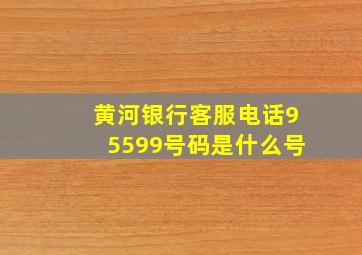 黄河银行客服电话95599号码是什么号